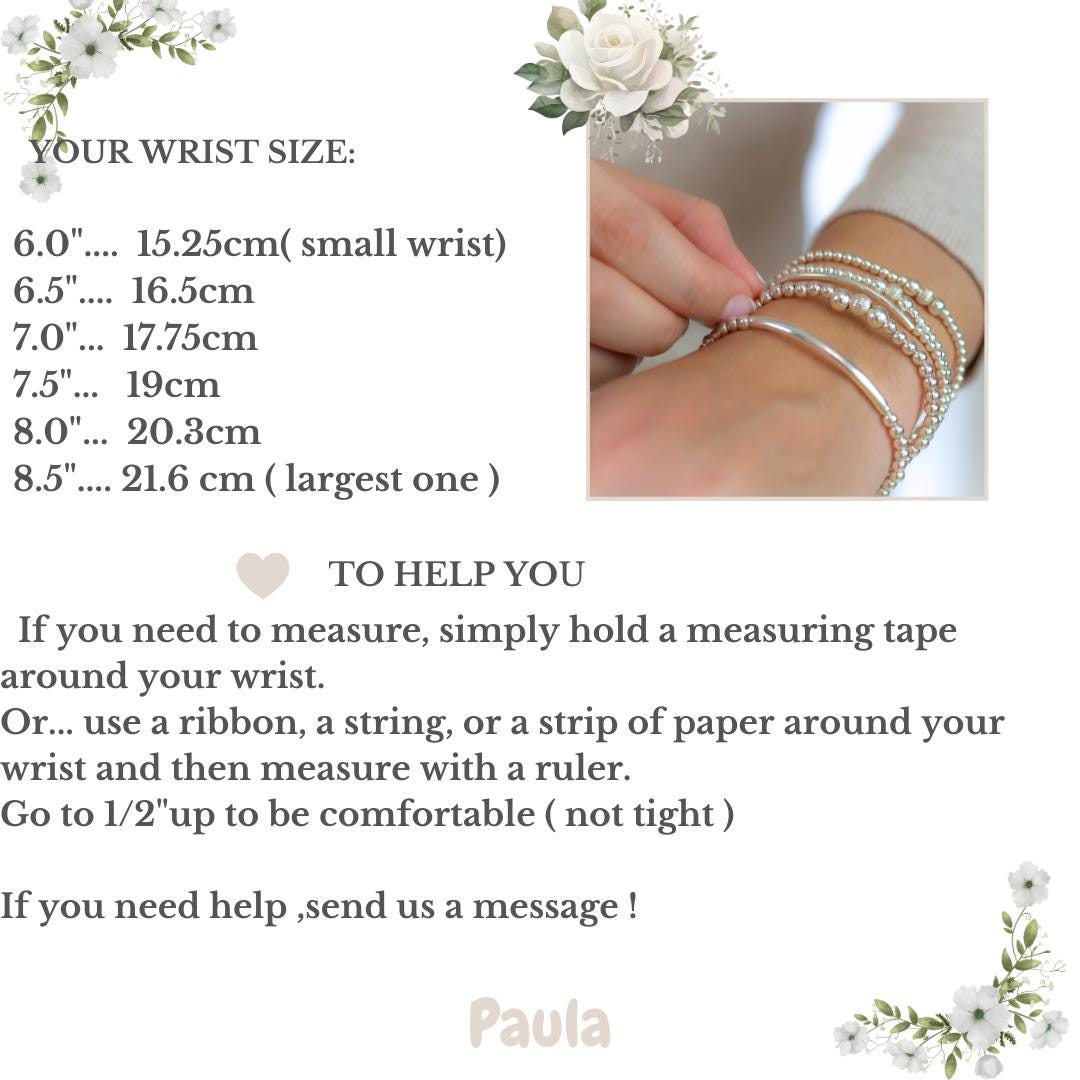 YOUR WRIST SIZE:

6.0".... 15.25cm( small wrist)
6.5".... 16.5cm
7.0"... 17.75cm
7.5"... 19cm
8.0"... 20.3cm
8.5".... 21.6 cm ( largest one )

TO HELP YOU

If you need to measure, simply hold a measuring tape around your wrist.
Or... use a ribbon, a string, or a strip of paper around your wrist and then measure with a ruler.
Go to 1/2"up to be comfortable ( not tight )

If you need help ,send us a message !

Paula